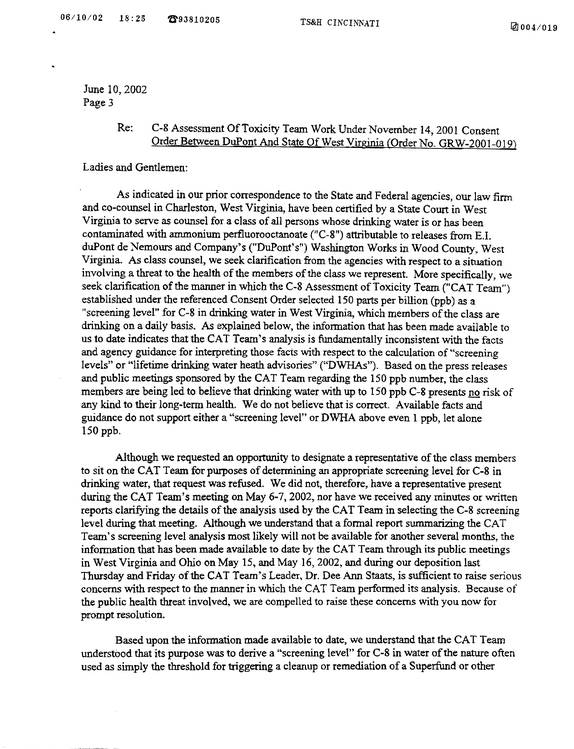 06/10/02 18:25 ☎93810205 TS&H CINCINNATI 004/019

June 10, 2002
Page 3

Re: C-8 Assessment Of Toxicity Team Work Under November 14, 2001 Consent Order Between DuPont And State Of West Virginia (Order No. GRW-2001-019)

Ladies and Gentlemen:

As indicated in our prior correspondence to the State and Federal agencies, our law firm and co-counsel in Charleston, West Virginia, have been certified by a State Court in West Virginia to serve as counsel for a class of all persons whose drinking water is or has been contaminated with ammonium perfluorooctanoate ("C-8") attributable to releases from E.I. duPont de Nemours and Company's ("DuPont's") Washington Works in Wood County, West Virginia. As class counsel, we seek clarification from the agencies with respect to a situation involving a threat to the health of the members of the class we represent. More specifically, we seek clarification of the manner in which the C-8 Assessment of Toxicity Team ("CAT Team") established under the referenced Consent Order selected 150 parts per billion (ppb) as a "screening level" for C-8 in drinking water in West Virginia, which members of the class are drinking on a daily basis. As explained below, the information that has been made available to us to date indicates that the CAT Team's analysis is fundamentally inconsistent with the facts and agency guidance for interpreting those facts with respect to the calculation of "screening levels" or "lifetime drinking water heath advisories" ("DWHAs"). Based on the press releases and public meetings sponsored by the CAT Team regarding the 150 ppb number, the class members are being led to believe that drinking water with up to 150 ppb C-8 presents no risk of any kind to their long-term health. We do not believe that is correct. Available facts and guidance do not support either a "screening level" or DWHA above even 1 ppb, let alone 150 ppb.

Although we requested an opportunity to designate a representative of the class members to sit on the CAT Team for purposes of determining an appropriate screening level for C-8 in drinking water, that request was refused. We did not, therefore, have a representative present during the CAT Team's meeting on May 6-7, 2002, nor have we received any minutes or written reports clarifying the details of the analysis used by the CAT Team in selecting the C-8 screening level during that meeting. Although we understand that a formal report summarizing the CAT Team's screening level analysis most likely will not be available for another several months, the information that has been made available to date by the CAT Team through its public meetings in West Virginia and Ohio on May 15, and May 16, 2002, and during our deposition last Thursday and Friday of the CAT Team's Leader, Dr. Dee Ann Staats, is sufficient to raise serious concerns with respect to the manner in which the CAT Team performed its analysis. Because of the public health threat involved, we are compelled to raise these concerns with you now for prompt resolution.

Based upon the information made available to date, we understand that the CAT Team understood that its purpose was to derive a "screening level" for C-8 in water of the nature often used as simply the threshold for triggering a cleanup or remediation of a Superfund or other